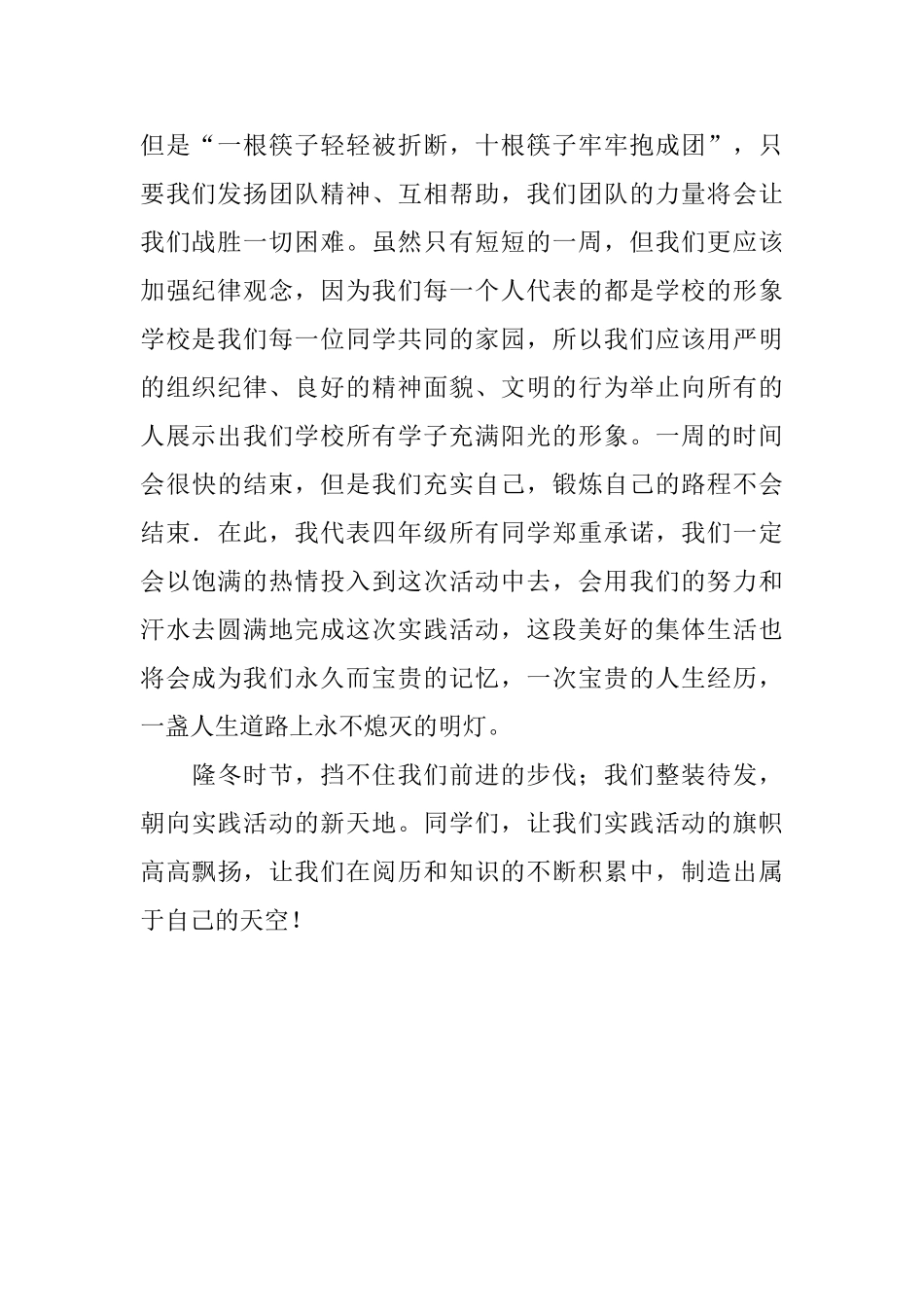 但是“一根筷子轻轻被折断，十根筷子牢牢抱成团”，只要我们发扬团队精神、互相帮助，我们团队的力量将会让我们战胜一切困难。虽然只有短短的一周，但我们更应该加强纪律观念，因为我们每一个人代表的都是学校的形象学校是我们每一位同学共同的家园，所以我们应该用严明的组织纪律、良好的精神面貌、文明的行为举止向所有的人展示出我们学校所有学子充满阳光的形象。一周的时间会很快的结束，但是我们充实自己，锻炼自己的路程不会结束．在此，我代表四年级所有同学郑重承诺，我们一定会以饱满的热情投入到这次活动中去，会用我们的努力和汗水去圆满地完成这次实践活动，这段美好的集体生活也将会成为我们永久而宝贵的记忆，一次宝贵的人生经历，一盏人生道路上永不熄灭的明灯。

隆冬时节，挡不住我们前进的步伐；我们整装待发，朝向实践活动的新天地。同学们，让我们实践活动的旗帜高高飘扬，让我们在阅历和知识的不断积累中，制造出属于自己的天空！